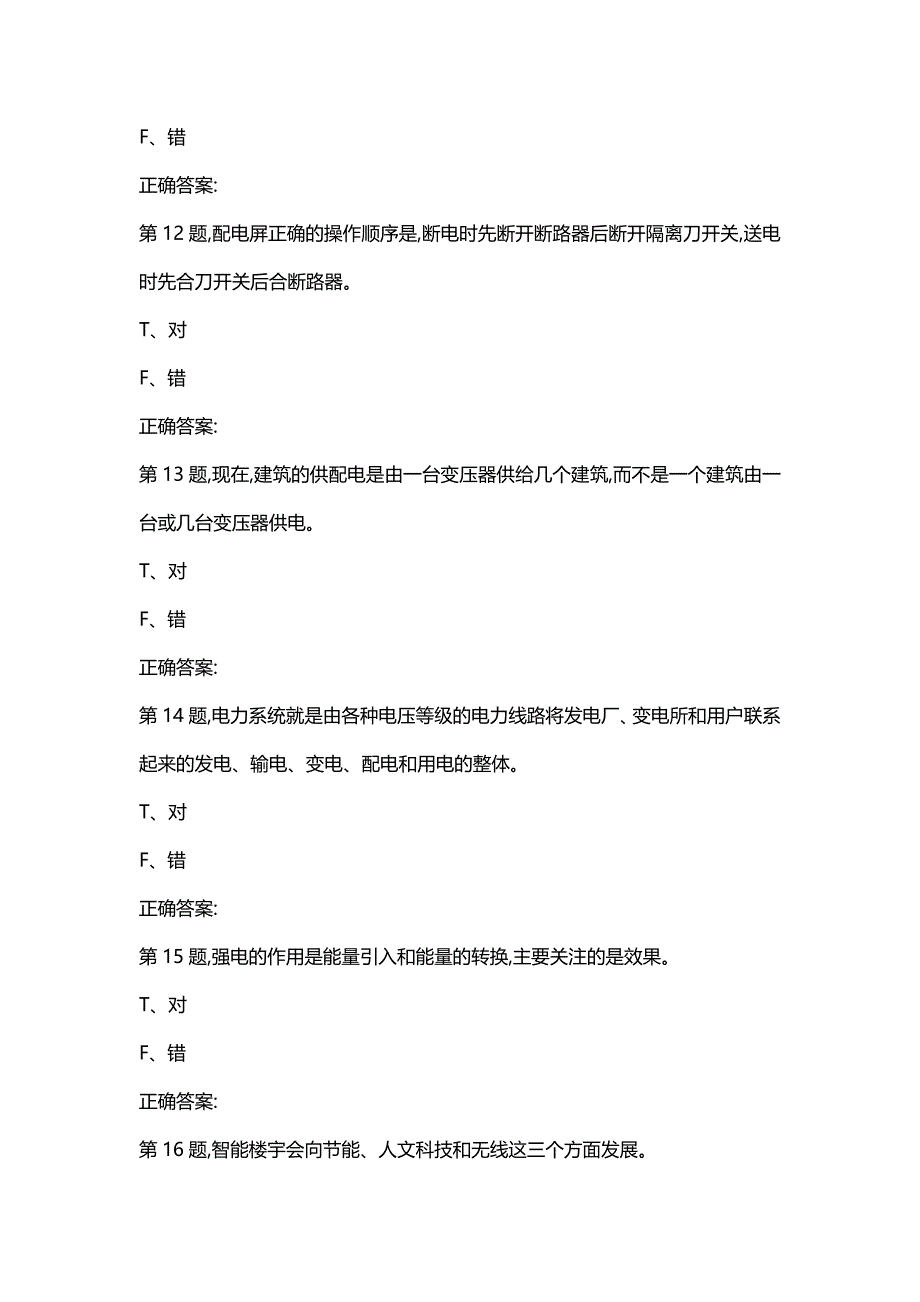 F、错

正确答案:

第 12 题,配电屏正确的操作顺序是,断电时先断开断路器后断开隔离刀开关,送电时先合刀开关后合断路器。

T、对

F、错

正确答案:

第 13 题,现在,建筑的供配电是由一台变压器供给几个建筑,而不是一个建筑由一台或几台变压器供电。

T、对

F、错

正确答案:

第 14 题,电力系统就是由各种电压等级的电力线路将发电厂、变电所和用户联系起来的发电、输电、变电、配电和用电的整体。

T、对

F、错

正确答案:

第 15 题,强电的作用是能量引入和能量的转换,主要关注的是效果。

T、对

F、错

正确答案:

第 16 题,智能楼宇会向节能、人文科技和无线这三个方面发展。